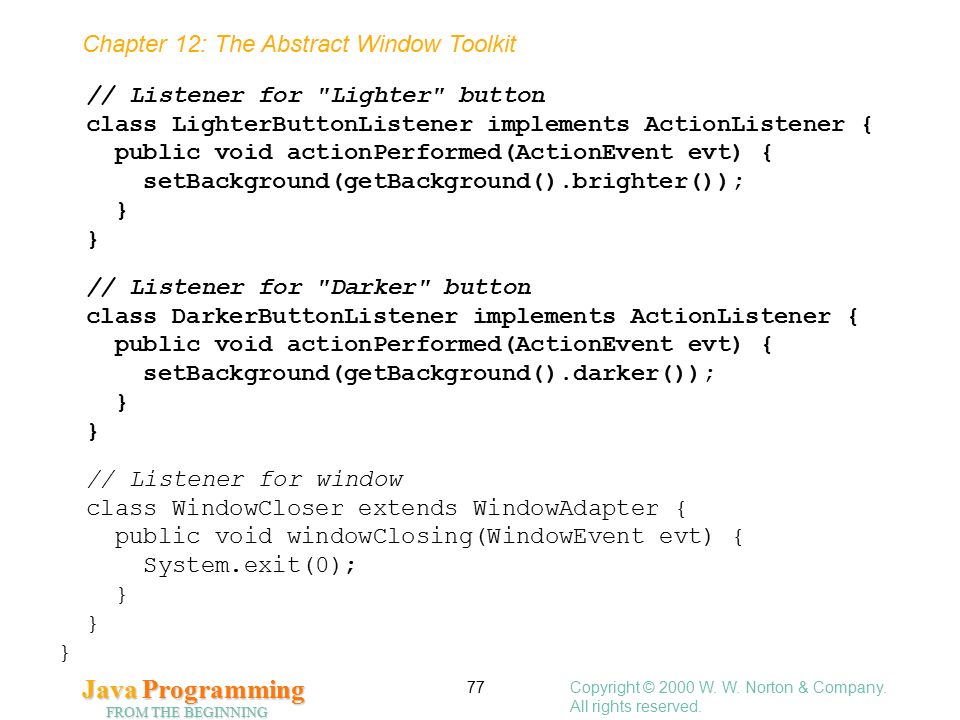 Chapter 12: The Abstract Window Toolkit

// Listener for "Lighter" button
class LighterButtonListener implements ActionListener {
  public void actionPerformed(ActionEvent evt) {
    setBackground(getBackground().brighter());
  }
}

// Listener for "Darker" button
class DarkerButtonListener implements ActionListener {
  public void actionPerformed(ActionEvent evt) {
    setBackground(getBackground().darker());
  }
}

// Listener for window
class WindowCloser extends WindowAdapter {
  public void windowClosing(WindowEvent evt) {
    System.exit(0);
  }
}
}

Java Programming
FROM THE BEGINNING

77

Copyright © 2000 W. W. Norton & Company.
All rights reserved.